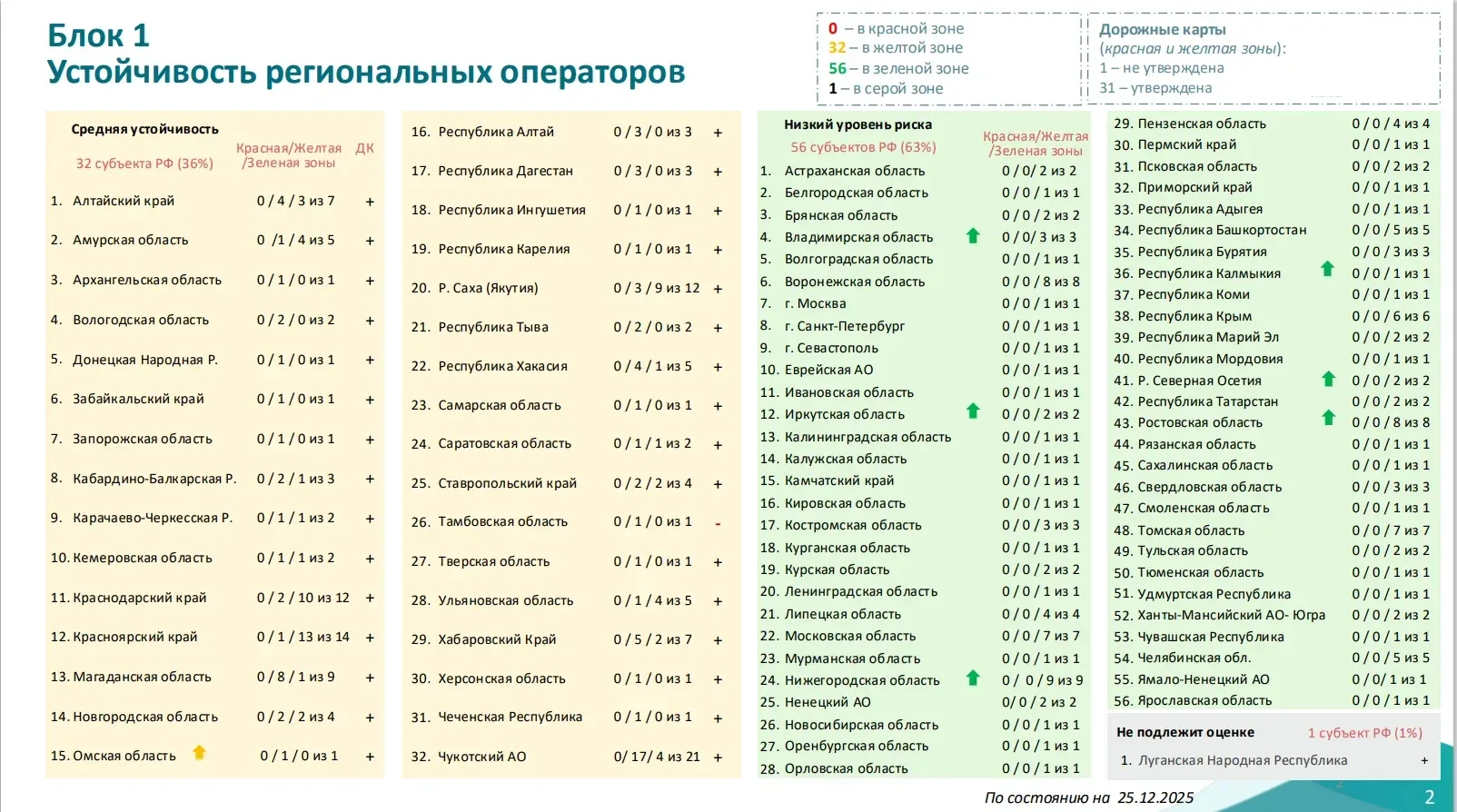 Блок 1
Устойчивость региональных операторов

0 – в красной зоне
32 – в желтой зоне
56 – в зеленой зоне
1 – в серой зоне

Дорожные карты (красная и желтая зоны):
1 – не утверждена
31 – утверждена

Средняя устойчивость
32 субъекта РФ (36%)

| | Красная/Желтая /Зеленая зоны | ДК |
|---|---|---|
| 1. Алтайский край | 0 / 4 / 3 из 7 | + |
| 2. Амурская область | 0 /1 / 4 из 5 | + |
| 3. Архангельская область | 0 / 1 / 0 из 1 | + |
| 4. Вологодская область | 0 / 2 / 0 из 2 | + |
| 5. Донецкая Народная Р. | 0 / 1 / 0 из 1 | + |
| 6. Забайкальский край | 0 / 1 / 0 из 1 | + |
| 7. Запорожская область | 0 / 1 / 0 из 1 | + |
| 8. Кабардино-Балкарская Р. | 0 / 2 / 1 из 3 | + |
| 9. Карачаево-Черкесская Р. | 0 / 1 / 1 из 2 | + |
| 10. Кемеровская область | 0 / 1 / 1 из 2 | + |
| 11. Краснодарский край | 0 / 2 / 10 из 12 | + |
| 12. Красноярский край | 0 / 1 / 13 из 14 | + |
| 13. Магаданская область | 0 / 8 / 1 из 9 | + |
| 14. Новгородская область | 0 / 2 / 2 из 4 | + |
| 15. Омская область | 0 / 1 / 0 из 1 | + |
| 16. Республика Алтай | 0 / 3 / 0 из 3 | + |
| 17. Республика Дагестан | 0 / 3 / 0 из 3 | + |
| 18. Республика Ингушетия | 0 / 1 / 0 из 1 | + |
| 19. Республика Карелия | 0 / 1 / 0 из 1 | + |
| 20. Р. Саха (Якутия) | 0 / 3 / 9 из 12 | + |
| 21. Республика Тыва | 0 / 2 / 0 из 2 | + |
| 22. Республика Хакасия | 0 / 4 / 1 из 5 | + |
| 23. Самарская область | 0 / 1 / 0 из 1 | + |
| 24. Саратовская область | 0 / 1 / 1 из 2 | + |
| 25. Ставропольский край | 0 / 2 / 2 из 4 | + |
| 26. Тамбовская область | 0 / 1 / 0 из 1 | - |
| 27. Тверская область | 0 / 1 / 0 из 1 | + |
| 28. Ульяновская область | 0 / 1 / 4 из 5 | + |
| 29. Хабаровский Край | 0 / 5 / 2 из 7 | + |
| 30. Херсонская область | 0 / 1 / 0 из 1 | + |
| 31. Чеченская Республика | 0 / 1 / 0 из 1 | + |
| 32. Чукотский АО | 0/ 17/ 4 из 21 | + |

Низкий уровень риска
56 субъектов РФ (63%)

| | Красная/Желтая /Зеленая зоны |
|---|---|
| 1. Астраханская область | 0 / 0/ 2 из 2 |
| 2. Белгородская область | 0 / 0 / 1 из 1 |
| 3. Брянская область | 0 / 0 / 2 из 2 |
| 4. Владимирская область | 0 / 0/ 3 из 3 |
| 5. Волгоградская область | 0 / 0 / 1 из 1 |
| 6. Воронежская область | 0 / 0 / 8 из 8 |
| 7. г. Москва | 0 / 0 / 1 из 1 |
| 8. г. Санкт-Петербург | 0 / 0 / 1 из 1 |
| 9. г. Севастополь | 0 / 0 / 1 из 1 |
| 10. Еврейская АО | 0 / 0 / 1 из 1 |
| 11. Ивановская область | 0 / 0 / 1 из 1 |
| 12. Иркутская область | 0 / 0 / 2 из 2 |
| 13. Калининградская область | 0 / 0 / 1 из 1 |
| 14. Калужская область | 0 / 0 / 1 из 1 |
| 15. Камчатский край | 0 / 0 / 1 из 1 |
| 16. Кировская область | 0 / 0 / 1 из 1 |
| 17. Костромская область | 0 / 0 / 3 из 3 |
| 18. Курганская область | 0 / 0 / 1 из 1 |
| 19. Курская область | 0 / 0 / 2 из 2 |
| 20. Ленинградская область | 0 / 0 / 1 из 1 |
| 21. Липецкая область | 0 / 0 / 4 из 4 |
| 22. Московская область | 0 / 0 / 7 из 7 |
| 23. Мурманская область | 0 / 0 / 1 из 1 |
| 24. Нижегородская область | 0 / 0 / 9 из 9 |
| 25. Ненецкий АО | 0/ 0 / 2 из 2 |
| 26. Новосибирская область | 0 / 0 / 1 из 1 |
| 27. Оренбургская область | 0 / 0 / 1 из 1 |
| 28. Орловская область | 0 / 0 / 1 из 1 |
| 29. Пензенская область | 0 / 0 / 4 из 4 |
| 30. Пермский край | 0 / 0 / 1 из 1 |
| 31. Псковская область | 0 / 0 / 2 из 2 |
| 32. Приморский край | 0 / 0 / 1 из 1 |
| 33. Республика Адыгея | 0 / 0 / 1 из 1 |
| 34. Республика Башкортостан | 0 / 0 / 5 из 5 |
| 35. Республика Бурятия | 0 / 0 / 3 из 3 |
| 36. Республика Калмыкия | 0 / 0 / 1 из 1 |
| 37. Республика Коми | 0 / 0 / 1 из 1 |
| 38. Республика Крым | 0 / 0 / 6 из 6 |
| 39. Республика Марий Эл | 0 / 0 / 2 из 2 |
| 40. Республика Мордовия | 0 / 0 / 1 из 1 |
| 41. Р. Северная Осетия | 0 / 0 / 2 из 2 |
| 42. Республика Татарстан | 0 / 0 / 2 из 2 |
| 43. Ростовская область | 0 / 0 / 8 из 8 |
| 44. Рязанская область | 0 / 0 / 1 из 1 |
| 45. Сахалинская область | 0 / 0 / 1 из 1 |
| 46. Свердловская область | 0 / 0 / 3 из 3 |
| 47. Смоленская область | 0 / 0 / 1 из 1 |
| 48. Томская область | 0 / 0 / 7 из 7 |
| 49. Тульская область | 0 / 0 / 2 из 2 |
| 50. Тюменская область | 0 / 0 / 1 из 1 |
| 51. Удмуртская Республика | 0 / 0 / 1 из 1 |
| 52. Ханты-Мансийский АО- Югра | 0 / 0 / 2 из 2 |
| 53. Чувашская Республика | 0 / 0 / 1 из 1 |
| 54. Челябинская обл. | 0 / 0 / 5 из 5 |
| 55. Ямало-Ненецкий АО | 0 / 0/ 1 из 1 |
| 56. Ярославская область | 0 / 0 / 1 из 1 |

Не подлежит оценке 1 субъект РФ (1%)
1. Луганская Народная Республика +

По состоянию на 25.12.2025
2